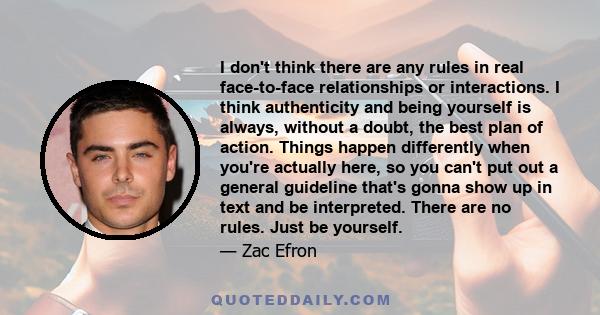 I don't think there are any rules in real face-to-face relationships or interactions. I think authenticity and being yourself is always, without a doubt, the best plan of action. Things happen differently when you're actually here, so you can't put out a general guideline that's gonna show up in text and be interpreted. There are no rules. Just be yourself.

— Zac Efron

QUOTEDDAILY.COM